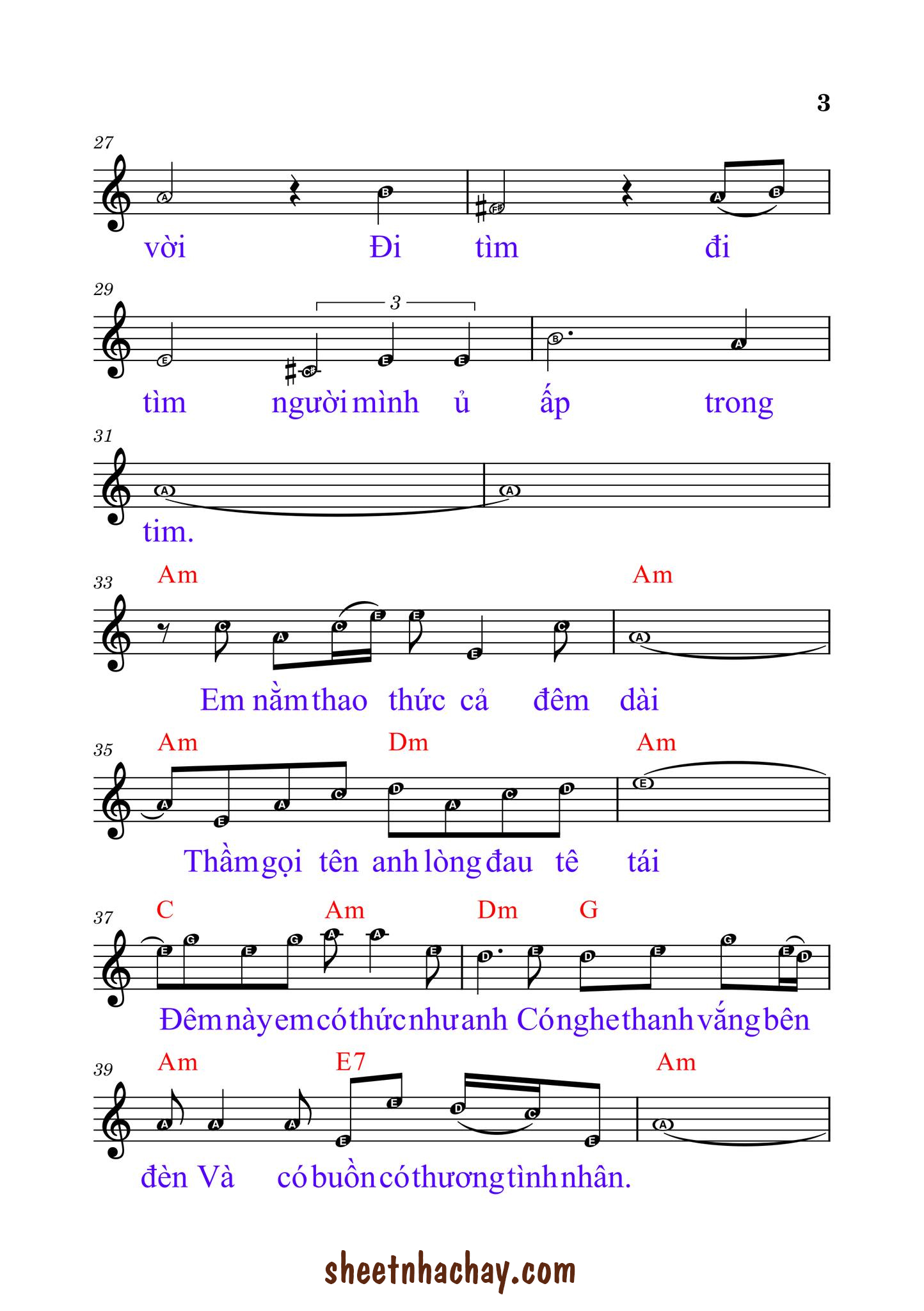 3

27

A B F# A B

vời Đi tìm đi

29

3

E C# E E B A

tìm người mình ủ ấp trong

31

A A

tim.

33

Am Am

C A C E E E C A

Em nằm thao thức cả đêm dài

35

Am Dm Am

A E A C D A C D E

Thầm gọi tên anh lòng đau tê tái

37

C Am Dm G

E G E G A A E D E D E G E D

Đêm này em có thức như anh Có nghe thanh vắng bên

39

Am E7 Am

A A A E E D C E A

đèn Và có buồn có thương tình nhân.

sheetnhachay.com